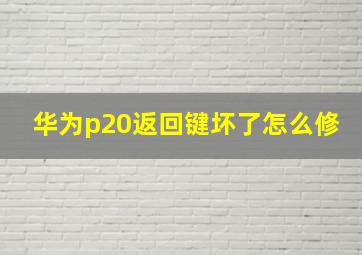 华为p20返回键坏了怎么修